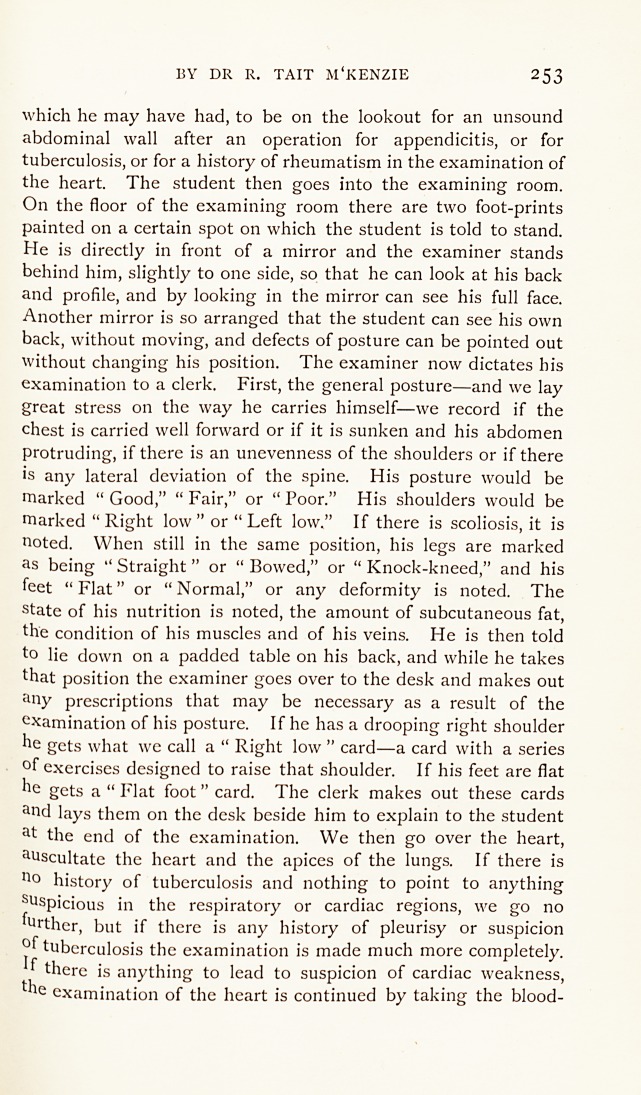 BY DR R. TAIT M'KENZIE 253

which he may have had, to be on the lookout for an unsound abdominal wall after an operation for appendicitis, or for tuberculosis, or for a history of rheumatism in the examination of the heart. The student then goes into the examining room. On the floor of the examining room there are two foot-prints painted on a certain spot on which the student is told to stand. He is directly in front of a mirror and the examiner stands behind him, slightly to one side, so that he can look at his back and profile, and by looking in the mirror can see his full face. Another mirror is so arranged that the student can see his own back, without moving, and defects of posture can be pointed out without changing his position. The examiner now dictates his examination to a clerk. First, the general posture—and we lay great stress on the way he carries himself—we record if the chest is carried well forward or if it is sunken and his abdomen protruding, if there is an unevenness of the shoulders or if there is any lateral deviation of the spine. His posture would be marked "Good," "Fair," or "Poor." His shoulders would be marked "Right low" or "Left low." If there is scoliosis, it is noted. When still in the same position, his legs are marked as being "Straight" or "Bowed," or "Knock-kneed," and his feet "Flat" or "Normal," or any deformity is noted. The state of his nutrition is noted, the amount of subcutaneous fat, the condition of his muscles and of his veins. He is then told to lie down on a padded table on his back, and while he takes that position the examiner goes over to the desk and makes out any prescriptions that may be necessary as a result of the examination of his posture. If he has a drooping right shoulder he gets what we call a "Right low" card—a card with a series of exercises designed to raise that shoulder. If his feet are flat he gets a "Flat foot" card. The clerk makes out these cards and lays them on the desk beside him to explain to the student at the end of the examination. We then go over the heart, auscultate the heart and the apices of the lungs. If there is no history of tuberculosis and nothing to point to anything suspicious in the respiratory or cardiac regions, we go no further, but if there is any history of pleurisy or suspicion of tuberculosis the examination is made much more completely. If there is anything to lead to suspicion of cardiac weakness, the examination of the heart is continued by taking the blood-